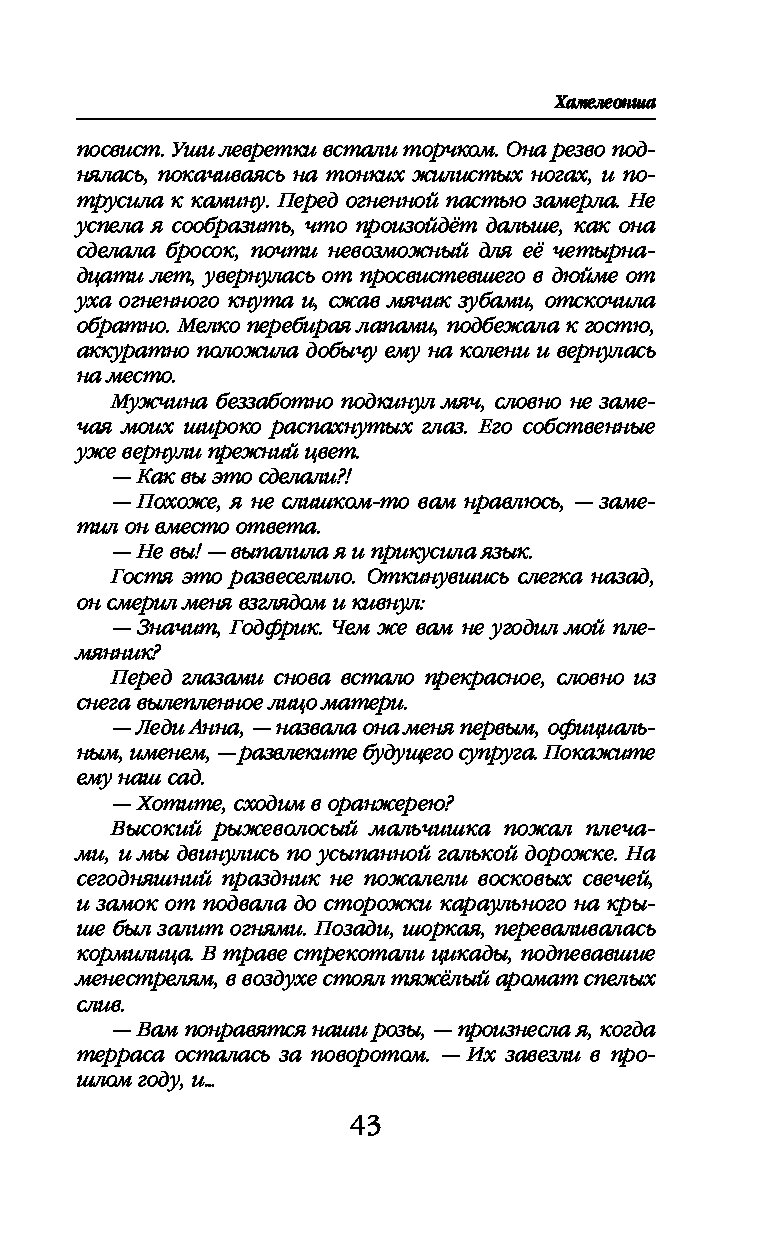 Хамелеонша

посвист. Уши левретки встали торчком. Она резво поднялась, покачиваясь на тонких жилистых ногах, и потрусила к камину. Перед огненной пастью замерла. Не успела я сообразить, что произойдёт дальше, как она сделала бросок, почти невозможный для её четырнадцати лет, увернулась от просвистевшего в дюйме от уха огненного кнута и, сжав мячик зубами, отскочила обратно. Мелко перебирая лапами, подбежала к гостю, аккуратно положила добычу ему на колени и вернулась на место.

Мужчина беззаботно подкинул мяч, словно не замечая моих широко распахнутых глаз. Его собственные уже вернули прежний цвет.

— Как вы это сделали?!

— Похоже, я не слишком-то вам нравлюсь, — заметил он вместо ответа.

— Не вы! — выпалила я и прикусила язык.

Гостя это развеселило. Откинувшись слегка назад, он смерил меня взглядом и кивнул:

— Значит, Годфрик. Чем же вам не угодил мой племянник?

Перед глазами снова встало прекрасное, словно из снега вылепленное лицо матери.

— Леди Анна, — назвала она меня первым, официальным, именем, — развлеките будущего супруга. Покажите ему наш сад.

— Хотите, сходим в оранжерею?

Высокий рыжеволосый мальчишка пожал плечами, и мы двинулись по усыпанной галькой дорожке. На сегодняшний праздник не пожалели восковых свечей, и замок от подвала до сторожки караульного на крыше был залит огнями. Позади, шоркая, переваливалась кормилица. В траве стрекотали цикады, подпевавшие менестрелям, в воздухе стоял тяжёлый аромат спелых слив.

— Вам понравятся наши розы, — произнесла я, когда терраса осталась за поворотом. — Их завезли в прошлом году, и...

43